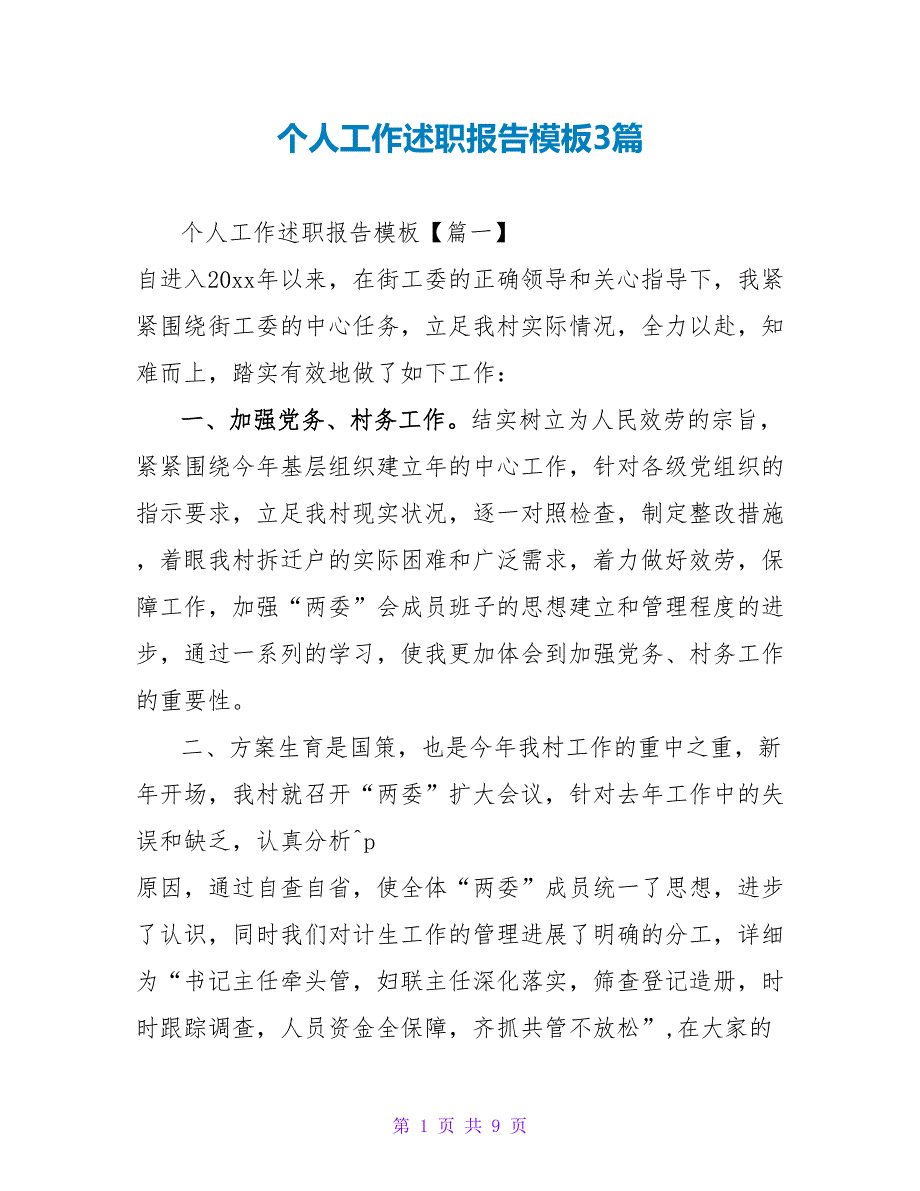 个人工作述职报告模板3篇

个人工作述职报告模板【篇一】

自进入20xx年以来，在街工委的正确领导和关心指导下，我紧紧围绕街工委的中心任务，立足我村实际情况，全力以赴，知难而上，踏实有效地做了如下工作：

一、加强党务、村务工作。结实树立为人民效劳的宗旨，紧紧围绕今年基层组织建立年的中心工作，针对各级党组织的指示要求，立足我村现实状况，逐一对照检查，制定整改措施，着眼我村拆迁户的实际困难和广泛需求，着力做好效劳，保障工作，加强“两委”会成员班子的思想建立和管理程度的进步，通过一系列的学习，使我更加体会到加强党务、村务工作的重要性。

二、方案生育是国策，也是今年我村工作的重中之重，新年开场，我村就召开“两委”扩大会议，针对去年工作中的失误和缺乏，认真分析^p

原因，通过自查自省，使全体“两委”成员统一了思想，进步了认识，同时我们对计生工作的管理进展了明确的分工，详细为“书记主任牵头管，妇联主任深化落实，筛查登记造册，时时跟踪调查，人员资金全保障，齐抓共管不放松”,在大家的

第 1 页 共 9 页